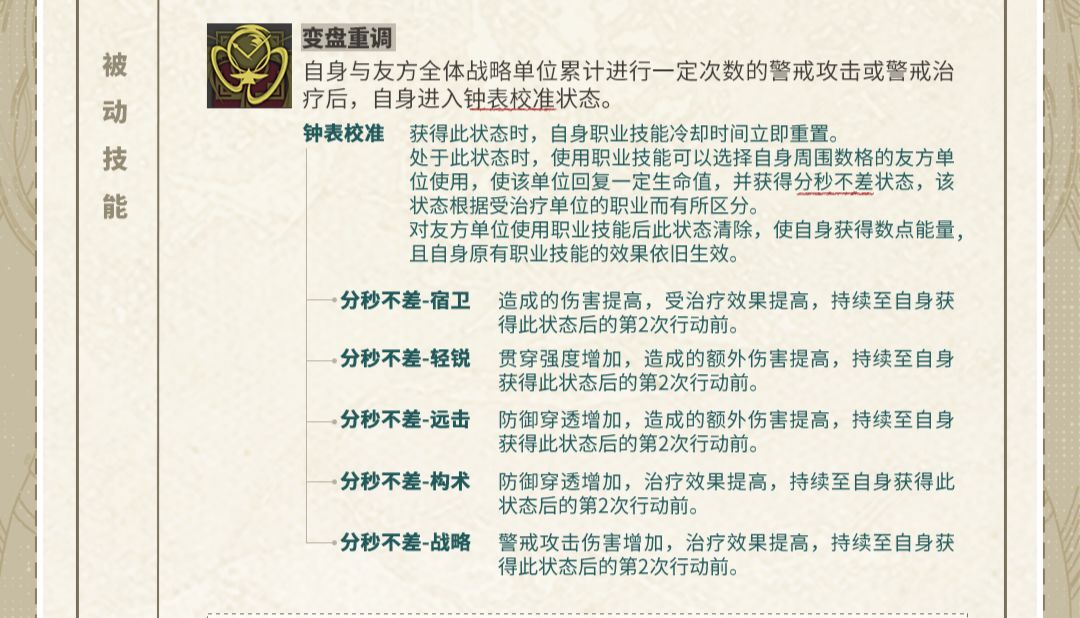 被动技能

变盘重调

自身与友方全体战略单位累计进行一定次数的警戒攻击或警戒治疗后，自身进入钟表校准状态。

钟表校准

获得此状态时，自身职业技能冷却时间立即重置。

处于此状态时，使用职业技能可以选择自身周围数格的友方单位使用，使该单位回复一定生命值，并获得分秒不差状态，该状态根据受治疗单位的职业而有所区分。

对友方单位使用职业技能后此状态清除，使自身获得数点能量，且自身原有职业技能的效果依旧生效。

分秒不差-宿卫 造成的伤害提高，受治疗效果提高，持续至自身获得此状态后的第2次行动前。

分秒不差-轻锐 贯穿强度增加，造成的额外伤害提高，持续至自身获得此状态后的第2次行动前。

分秒不差-远击 防御穿透增加，造成的额外伤害提高，持续至自身获得此状态后的第2次行动前。

分秒不差-构术 防御穿透增加，治疗效果提高，持续至自身获得此状态后的第2次行动前。

分秒不差-战略 警戒攻击伤害增加，治疗效果提高，持续至自身获得此状态后的第2次行动前。